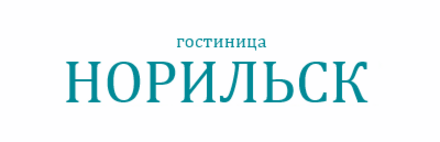 гостиница
НОРИЛЬСК